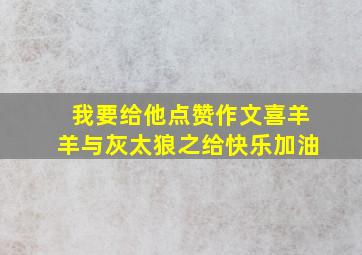 我要给他点赞作文喜羊羊与灰太狼之给快乐加油